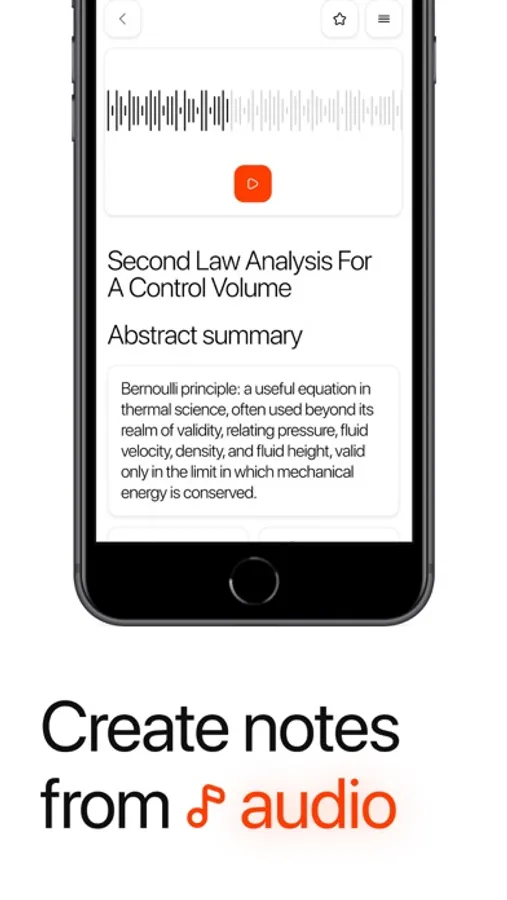 Second Law Analysis For A Control Volume

Abstract summary

Bernoulli principle: a useful equation in thermal science, often used beyond its realm of validity, relating pressure, fluid velocity, density, and fluid height, valid only in the limit in which mechanical energy is conserved.

Create notes from audio